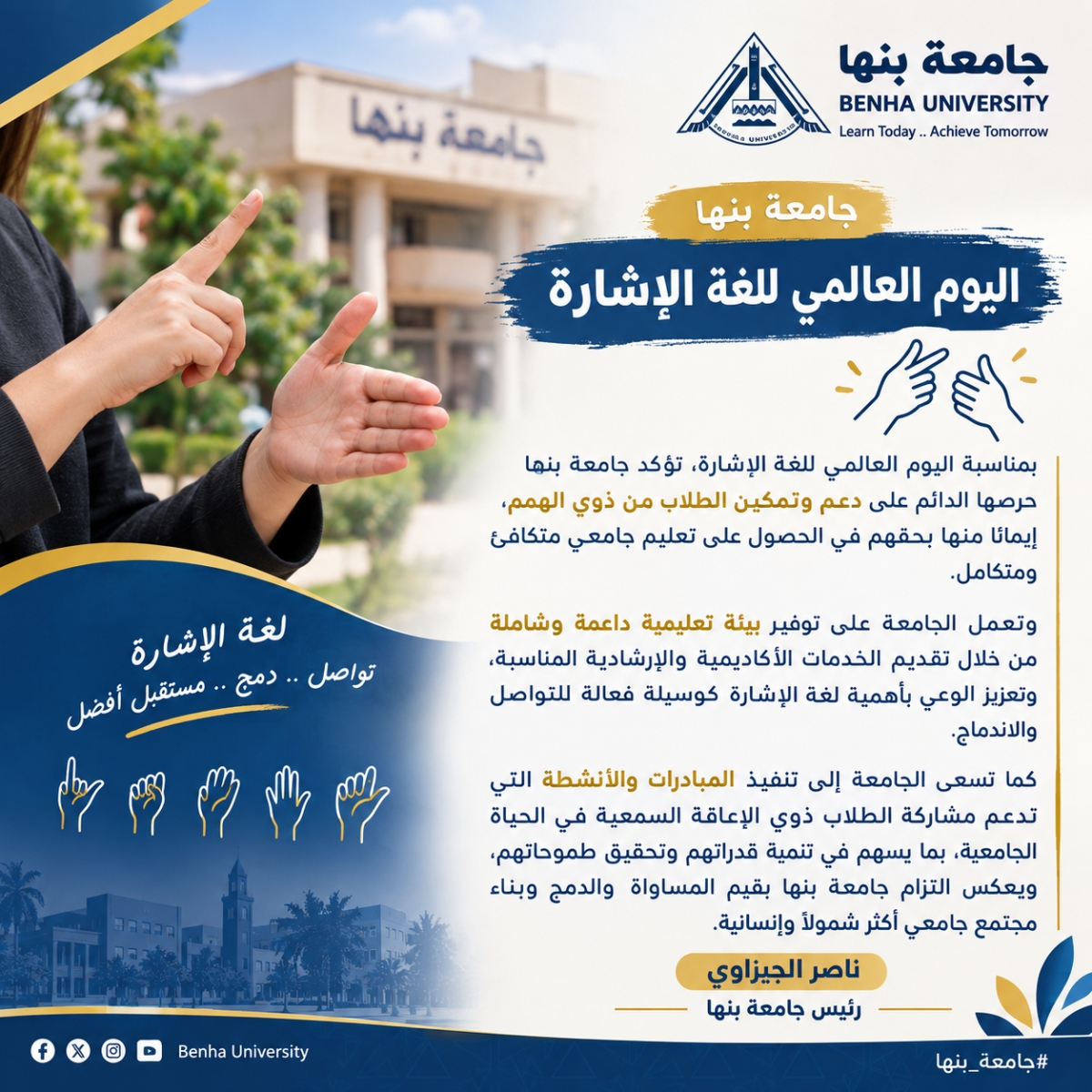 جامعة بنها
BENHA UNIVERSITY
Learn Today .. Achieve Tomorrow

جامعة بنها

جامعة بنها
اليوم العالمي للغة الإشارة

بمناسبة اليوم العالمي للغة الإشارة، تؤكد جامعة بنها حرصها الدائم على دعم وتمكين الطلاب من ذوي الهمم، إيمانًا منها بحقهم في الحصول على تعليم جامعي متكافئ ومتكامل.

وتعمل الجامعة على توفير بيئة تعليمية داعمة وشاملة من خلال تقديم الخدمات الأكاديمية والإرشادية المناسبة، وتعزيز الوعي بأهمية لغة الإشارة كوسيلة فعالة للتواصل والاندماج.

كما تسعى الجامعة إلى تنفيذ المبادرات والأنشطة التي تدعم مشاركة الطلاب ذوي الإعاقة السمعية في الحياة الجامعية، بما يسهم في تنمية قدراتهم وتحقيق طموحاتهم، ويعكس التزام جامعة بنها بقيم المساواة والدمج وبناء مجتمع جامعي أكثر شمولاً وإنسانية.

ناصر الجيزاوي
رئيس جامعة بنها

لغة الإشارة
تواصل .. دمج .. مستقبل أفضل

Benha University
#جامعة_بنها